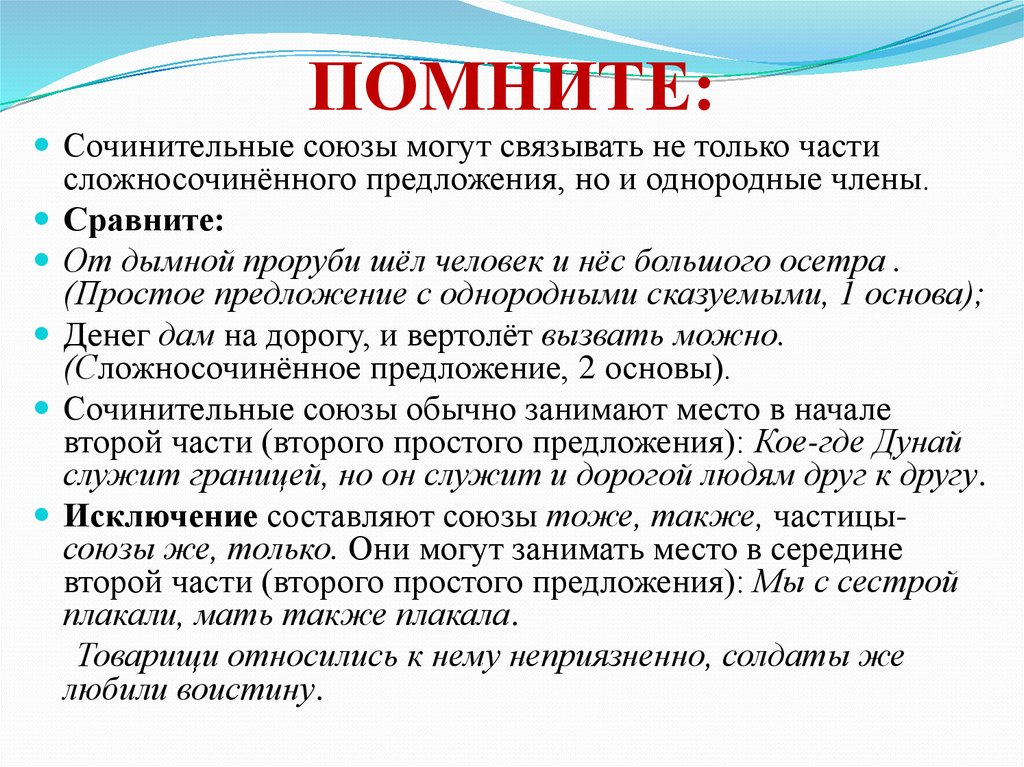 ПОМНИТЕ:

Сочинительные союзы могут связывать не только части сложносочинённого предложения, но и однородные члены.

Сравните:

От дымной проруби шёл человек и нёс большого осетра . (Простое предложение с однородными сказуемыми, 1 основа);

Денег дам на дорогу, и вертолёт вызвать можно. (Сложносочинённое предложение, 2 основы).

Сочинительные союзы обычно занимают место в начале второй части (второго простого предложения): Кое-где Дунай служит границей, но он служит и дорогой людям друг к другу.

Исключение составляют союзы тоже, также, частицы-союзы же, только. Они могут занимать место в середине второй части (второго простого предложения): Мы с сестрой плакали, мать также плакала.

Товарищи относились к нему неприязненно, солдаты же любили воистину.